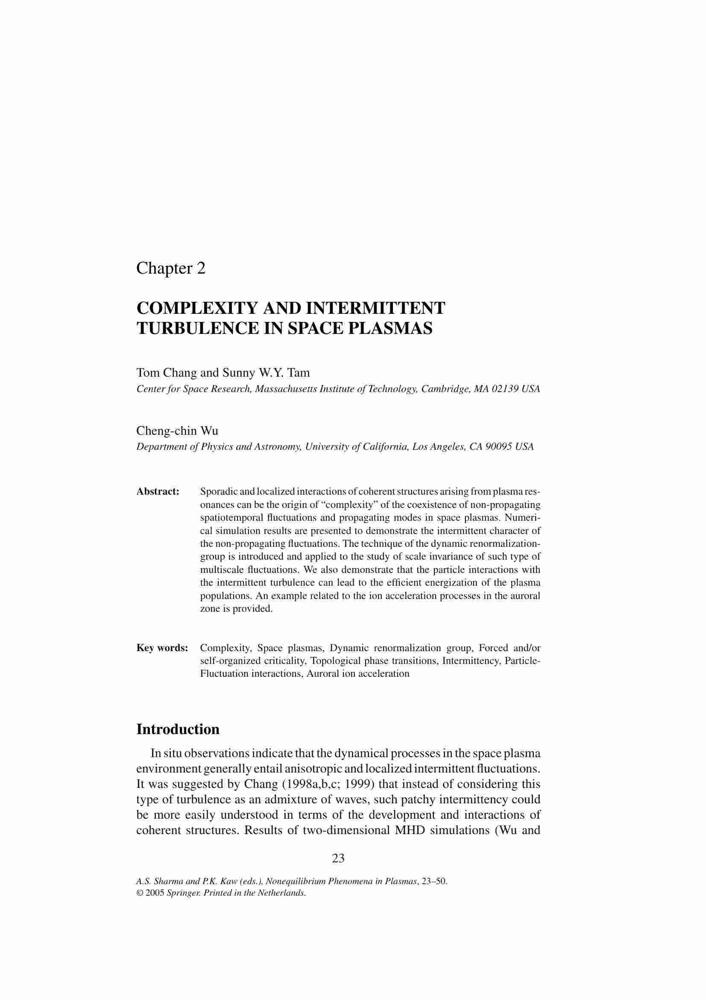 Chapter 2

COMPLEXITY AND INTERMITTENT TURBULENCE IN SPACE PLASMAS

Tom Chang and Sunny W.Y. Tam
Center for Space Research, Massachusetts Institute of Technology, Cambridge, MA 02139 USA

Cheng-chin Wu
Department of Physics and Astronomy, University of California, Los Angeles, CA 90095 USA

Abstract: Sporadic and localized interactions of coherent structures arising from plasma resonances can be the origin of "complexity" of the coexistence of non-propagating spatiotemporal fluctuations and propagating modes in space plasmas. Numerical simulation results are presented to demonstrate the intermittent character of the non-propagating fluctuations. The technique of the dynamic renormalization-group is introduced and applied to the study of scale invariance of such type of multiscale fluctuations. We also demonstrate that the particle interactions with the intermittent turbulence can lead to the efficient energization of the plasma populations. An example related to the ion acceleration processes in the auroral zone is provided.

Key words: Complexity, Space plasmas, Dynamic renormalization group, Forced and/or self-organized criticality, Topological phase transitions, Intermittency, Particle-Fluctuation interactions, Auroral ion acceleration

Introduction

In situ observations indicate that the dynamical processes in the space plasma environment generally entail anisotropic and localized intermittent fluctuations. It was suggested by Chang (1998a,b,c; 1999) that instead of considering this type of turbulence as an admixture of waves, such patchy intermittency could be more easily understood in terms of the development and interactions of coherent structures. Results of two-dimensional MHD simulations (Wu and

23

A.S. Sharma and P.K. Kaw (eds.), Nonequilibrium Phenomena in Plasmas, 23–50.
© 2005 Springer. Printed in the Netherlands.